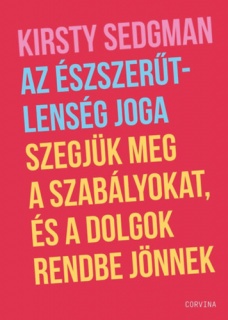 KIRSTY SEDGMAN

AZ ÉSZSZERŰTLENSÉG JOGA

SZEGJÜK MEG A SZABÁLYOKAT, ÉS A DOLGOK RENDBE JÖNNEK

CORVINA